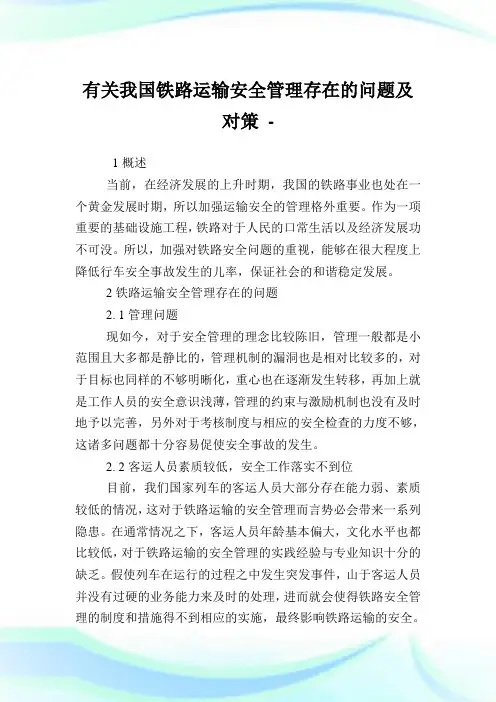 有关我国铁路运输安全管理存在的问题及对策 -

1 概述

当前，在经济发展的上升时期，我国的铁路事业也处在一个黄金发展时期，所以加强运输安全的管理格外重要。作为一项重要的基础设施工程，铁路对于人民的口常生活以及经济发展功不可没。所以，加强对铁路安全问题的重视，能够在很大程度上降低行车安全事故发生的儿率，保证社会的和谐稳定发展。

2 铁路运输安全管理存在的问题

2. 1 管理问题

现如今，对于安全管理的理念比较陈旧，管理一般都是小范围且大多都是静比的，管理机制的漏洞也是相对比较多的，对于目标也同样的不够明晰化，重心也在逐渐发生转移，再加上就是工作人员的安全意识浅薄，管理的约束与激励机制也没有及时地予以完善，另外对于考核制度与相应的安全检查的力度不够，这诸多问题都十分容易促使安全事故的发生。

2. 2 客运人员素质较低，安全工作落实不到位

目前，我们国家列车的客运人员大部分存在能力弱、素质较低的情况，这对于铁路运输的安全管理而言势必会带来一系列隐患。在通常情况之下，客运人员年龄基本偏大，文化水平也都比较低，对于铁路运输的安全管理的实践经验与专业知识十分的缺乏。假使列车在运行的过程之中发生突发事件，山于客运人员并没有过硬的业务能力来及时的处理，进而就会使得铁路安全管理的制度和措施得不到相应的实施，最终影响铁路运输的安全。